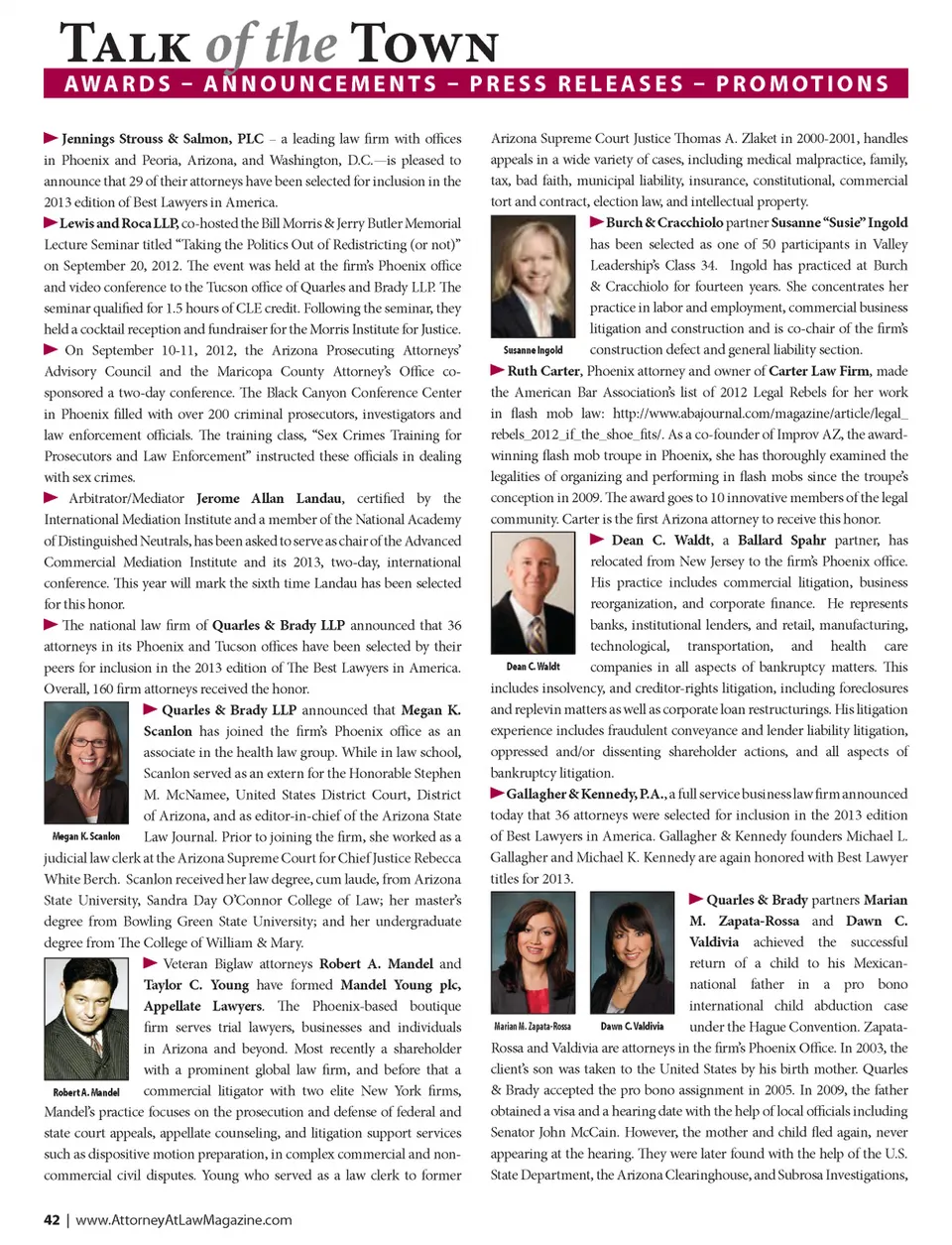 TALK of the TOWN

AWARDS – ANNOUNCEMENTS – PRESS RELEASES – PROMOTIONS

Jennings Strouss & Salmon, PLC – a leading law firm with offices in Phoenix and Peoria, Arizona, and Washington, D.C.—is pleased to announce that 29 of their attorneys have been selected for inclusion in the 2013 edition of Best Lawyers in America.

Lewis and Roca LLP, co-hosted the Bill Morris & Jerry Butler Memorial Lecture Seminar titled "Taking the Politics Out of Redistricting (or not)" on September 20, 2012. The event was held at the firm's Phoenix office and video conference to the Tucson office of Quarles and Brady LLP. The seminar qualified for 1.5 hours of CLE credit. Following the seminar, they held a cocktail reception and fundraiser for the Morris Institute for Justice.

On September 10-11, 2012, the Arizona Prosecuting Attorneys' Advisory Council and the Maricopa County Attorney's Office co-sponsored a two-day conference. The Black Canyon Conference Center in Phoenix filled with over 200 criminal prosecutors, investigators and law enforcement officials. The training class, "Sex Crimes Training for Prosecutors and Law Enforcement" instructed these officials in dealing with sex crimes.

Arbitrator/Mediator Jerome Allan Landau, certified by the International Mediation Institute and a member of the National Academy of Distinguished Neutrals, has been asked to serve as chair of the Advanced Commercial Mediation Institute and its 2013, two-day, international conference. This year will mark the sixth time Landau has been selected for this honor.

The national law firm of Quarles & Brady LLP announced that 36 attorneys in its Phoenix and Tucson offices have been selected by their peers for inclusion in the 2013 edition of The Best Lawyers in America. Overall, 160 firm attorneys received the honor.

Megan K. Scanlon

Quarles & Brady LLP announced that Megan K. Scanlon has joined the firm's Phoenix office as an associate in the health law group. While in law school, Scanlon served as an extern for the Honorable Stephen M. McNamee, United States District Court, District of Arizona, and as editor-in-chief of the Arizona State Law Journal. Prior to joining the firm, she worked as a judicial law clerk at the Arizona Supreme Court for Chief Justice Rebecca White Berch. Scanlon received her law degree, cum laude, from Arizona State University, Sandra Day O'Connor College of Law; her master's degree from Bowling Green State University; and her undergraduate degree from The College of William & Mary.

Robert A. Mandel

Veteran Biglaw attorneys Robert A. Mandel and Taylor C. Young have formed Mandel Young plc, Appellate Lawyers. The Phoenix-based boutique firm serves trial lawyers, businesses and individuals in Arizona and beyond. Most recently a shareholder with a prominent global law firm, and before that a commercial litigator with two elite New York firms, Mandel's practice focuses on the prosecution and defense of federal and state court appeals, appellate counseling, and litigation support services such as dispositive motion preparation, in complex commercial and non-commercial civil disputes. Young who served as a law clerk to former Arizona Supreme Court Justice Thomas A. Zlaket in 2000-2001, handles appeals in a wide variety of cases, including medical malpractice, family, tax, bad faith, municipal liability, insurance, constitutional, commercial tort and contract, election law, and intellectual property.

Susanne Ingold

Burch & Cracchiolo partner Susanne "Susie" Ingold has been selected as one of 50 participants in Valley Leadership's Class 34. Ingold has practiced at Burch & Cracchiolo for fourteen years. She concentrates her practice in labor and employment, commercial business litigation and construction and is co-chair of the firm's construction defect and general liability section.

Ruth Carter, Phoenix attorney and owner of Carter Law Firm, made the American Bar Association's list of 2012 Legal Rebels for her work in flash mob law: http://www.abajournal.com/magazine/article/legal_rebels_2012_if_the_shoe_fits/. As a co-founder of Improv AZ, the award-winning flash mob troupe in Phoenix, she has thoroughly examined the legalities of organizing and performing in flash mobs since the troupe's conception in 2009. The award goes to 10 innovative members of the legal community. Carter is the first Arizona attorney to receive this honor.

Dean C. Waldt

Dean C. Waldt, a Ballard Spahr partner, has relocated from New Jersey to the firm's Phoenix office. His practice includes commercial litigation, business reorganization, and corporate finance. He represents banks, institutional lenders, and retail, manufacturing, technological, transportation, and health care companies in all aspects of bankruptcy matters. This includes insolvency, and creditor-rights litigation, including foreclosures and replevin matters as well as corporate loan restructurings. His litigation experience includes fraudulent conveyance and lender liability litigation, oppressed and/or dissenting shareholder actions, and all aspects of bankruptcy litigation.

Gallagher & Kennedy, P.A., a full service business law firm announced today that 36 attorneys were selected for inclusion in the 2013 edition of Best Lawyers in America. Gallagher & Kennedy founders Michael L. Gallagher and Michael K. Kennedy are again honored with Best Lawyer titles for 2013.

Marian M. Zapata-Rossa

Dawn C. Valdivia

Quarles & Brady partners Marian M. Zapata-Rossa and Dawn C. Valdivia achieved the successful return of a child to his Mexican-national father in a pro bono international child abduction case under the Hague Convention. Zapata-Rossa and Valdivia are attorneys in the firm's Phoenix Office. In 2003, the client's son was taken to the United States by his birth mother. Quarles & Brady accepted the pro bono assignment in 2005. In 2009, the father obtained a visa and a hearing date with the help of local officials including Senator John McCain. However, the mother and child fled again, never appearing at the hearing. They were later found with the help of the U.S. State Department, the Arizona Clearinghouse, and Subrosa Investigations,

42 | www.AttorneyAtLawMagazine.com